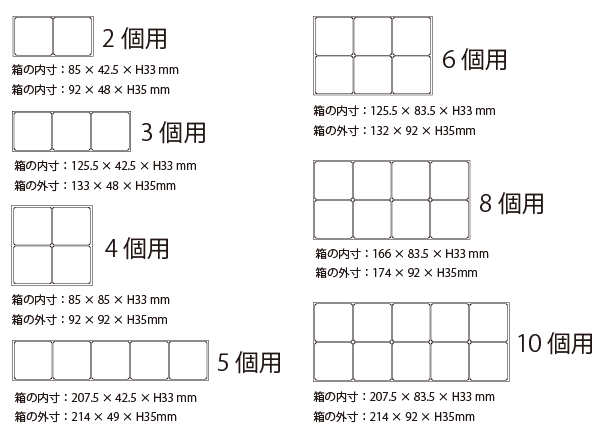 2 個用

箱の内寸：85 × 42.5 × H33 mm
箱の内寸：92 × 48 × H35 mm

3 個用

箱の内寸：125.5 × 42.5 × H33 mm
箱の外寸：133 × 48 × H35mm

4 個用

箱の内寸：85 × 85 × H33 mm
箱の外寸：92 × 92 × H35mm

5 個用

箱の内寸：207.5 × 42.5 × H33 mm
箱の外寸：214 × 49 × H35mm

6 個用

箱の内寸：125.5 × 83.5 × H33 mm
箱の外寸：132 × 92 × H35mm

8 個用

箱の内寸：166 × 83.5 × H33 mm
箱の外寸：174 × 92 × H35mm

10 個用

箱の内寸：207.5 × 83.5 × H33 mm
箱の外寸：214 × 92 × H35mm